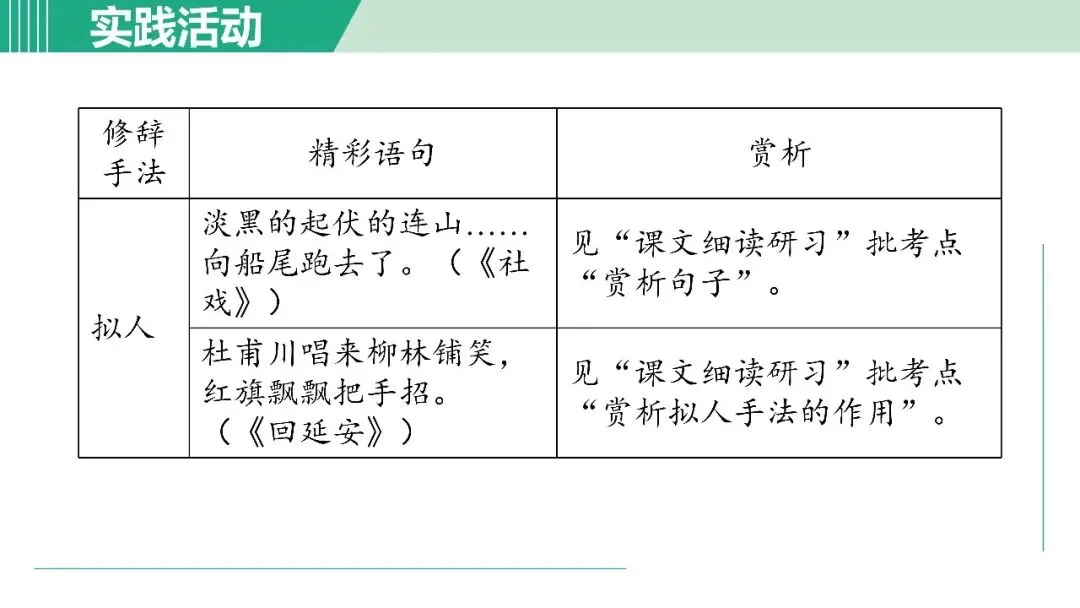 实践活动

| 修辞手法 | 精彩语句 | 赏析 |
|---|---|---|
| 拟人 | 淡黑的起伏的连山……向船尾跑去了。（《社戏》） | 见“课文细读研习”批考点“赏析句子”。 |
|  | 杜甫川唱来柳林铺笑，红旗飘飘把手招。（《回延安》） | 见“课文细读研习”批考点“赏析拟人手法的作用”。 |